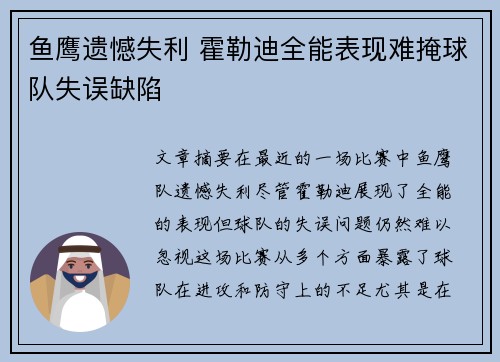 鱼鹰遗憾失利 霍勒迪全能表现难掩球队失误缺陷

文章摘要在最近的一场比赛中鱼鹰队遗憾失利尽管霍勒迪展现了全能的表现但球队的失误问题仍然难以忽视这场比赛从多个方面暴露了球队在进攻和防守上的不足尤其是在